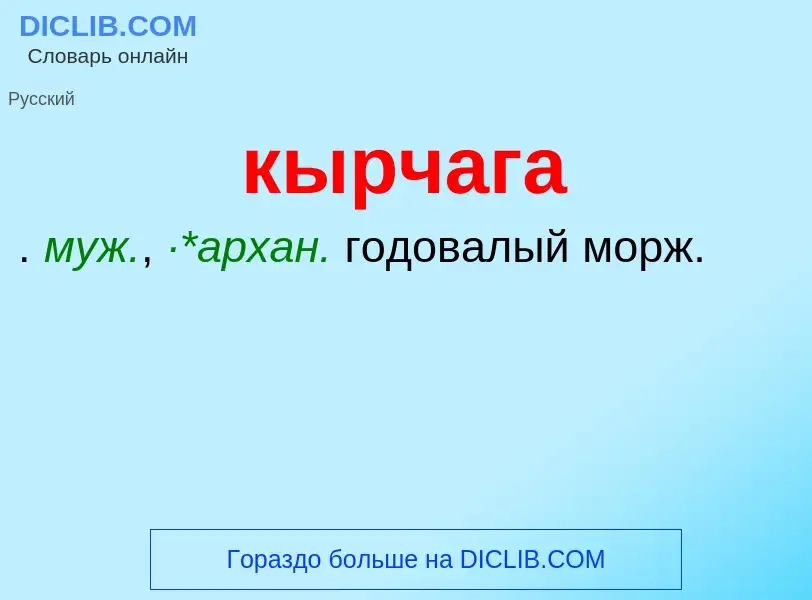 DICLIB.COM
Словарь онлайн

Русский

кырчага

. муж., ·*архан. годовалый морж.

Гораздо больше на DICLIB.COM